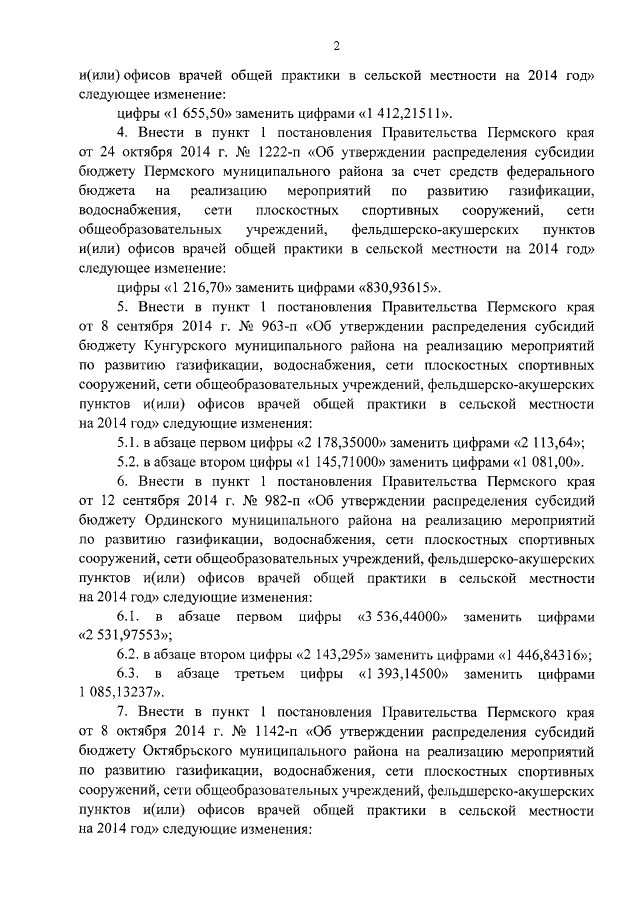 2

и(или) офисов врачей общей практики в сельской местности на 2014 год» следующее изменение:

цифры «1 655,50» заменить цифрами «1 412,21511».

4. Внести в пункт 1 постановления Правительства Пермского края от 24 октября 2014 г. № 1222-п «Об утверждении распределения субсидии бюджету Пермского муниципального района за счет средств федерального бюджета на реализацию мероприятий по развитию газификации, водоснабжения, сети плоскостных спортивных сооружений, сети общеобразовательных учреждений, фельдшерско-акушерских пунктов и(или) офисов врачей общей практики в сельской местности на 2014 год» следующее изменение:

цифры «1 216,70» заменить цифрами «830,93615».

5. Внести в пункт 1 постановления Правительства Пермского края от 8 сентября 2014 г. № 963-п «Об утверждении распределения субсидий бюджету Кунгурского муниципального района на реализацию мероприятий по развитию газификации, водоснабжения, сети плоскостных спортивных сооружений, сети общеобразовательных учреждений, фельдшерско-акушерских пунктов и(или) офисов врачей общей практики в сельской местности на 2014 год» следующие изменения:

5.1. в абзаце первом цифры «2 178,35000» заменить цифрами «2 113,64»;

5.2. в абзаце втором цифры «1 145,71000» заменить цифрами «1 081,00».

6. Внести в пункт 1 постановления Правительства Пермского края от 12 сентября 2014 г. № 982-п «Об утверждении распределения субсидий бюджету Ординского муниципального района на реализацию мероприятий по развитию газификации, водоснабжения, сети плоскостных спортивных сооружений, сети общеобразовательных учреждений, фельдшерско-акушерских пунктов и(или) офисов врачей общей практики в сельской местности на 2014 год» следующие изменения:

6.1. в абзаце первом цифры «3 536,44000» заменить цифрами «2 531,97553»;

6.2. в абзаце втором цифры «2 143,295» заменить цифрами «1 446,84316»;

6.3. в абзаце третьем цифры «1 393,14500» заменить цифрами 1 085,13237».

7. Внести в пункт 1 постановления Правительства Пермского края от 8 октября 2014 г. № 1142-п «Об утверждении распределения субсидий бюджету Октябрьского муниципального района на реализацию мероприятий по развитию газификации, водоснабжения, сети плоскостных спортивных сооружений, сети общеобразовательных учреждений, фельдшерско-акушерских пунктов и(или) офисов врачей общей практики в сельской местности на 2014 год» следующие изменения: